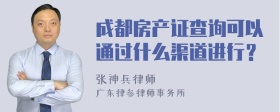 成都房产证查询可以通过什么渠道进行？

张神兵律师
广东律参律师事务所